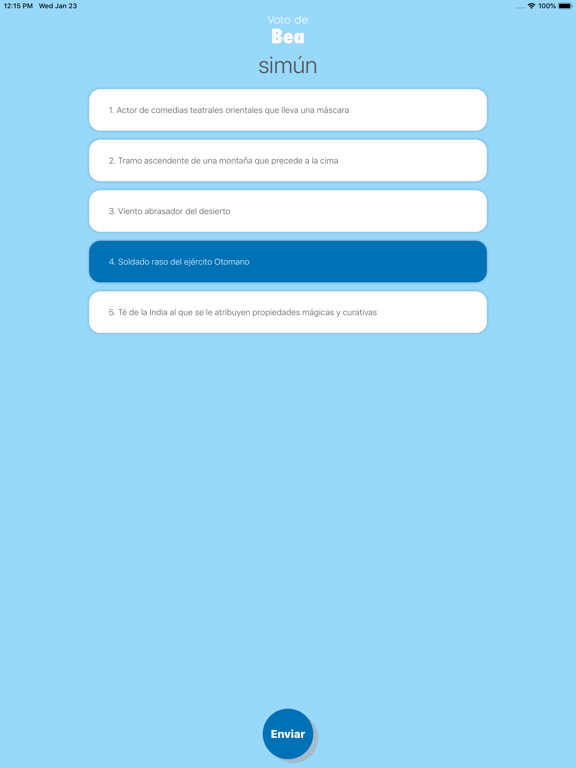 12:15 PM Wed Jan 23

100%

Voto de
Bea

simún

1. Actor de comedias teatrales orientales que lleva una máscara

2. Tramo ascendente de una montaña que precede a la cima

3. Viento abrasador del desierto

4. Soldado raso del ejército Otomano

5. Té de la India al que se le atribuyen propiedades mágicas y curativas

Enviar